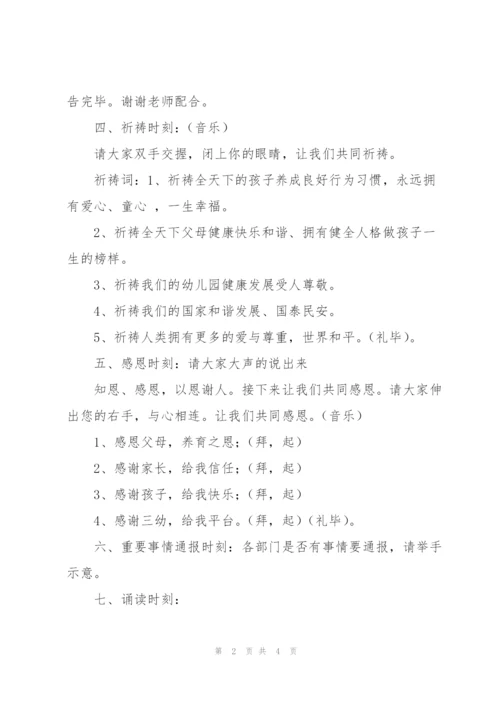 告完毕。谢谢老师配合。

四、祈祷时刻：(音乐)

请大家双手交握，闭上你的眼睛，让我们共同祈祷。

祈祷词：1、祈祷全天下的孩子养成良好行为习惯，永远拥有爱心、童心 ，一生幸福。

2、祈祷全天下父母健康快乐和谐、拥有健全人格做孩子一生的榜样。

3、祈祷我们的幼儿园健康发展受人尊敬。

4、祈祷我们的国家和谐发展、国泰民安。

5、祈祷人类拥有更多的爱与尊重，世界和平。(礼毕)。

五、感恩时刻：请大家大声的说出来

知恩、感恩，以恩谢人。接下来让我们共同感恩。请大家伸出您的右手，与心相连。让我们共同感恩。(音乐)

1、感恩父母，养育之恩；(拜，起)

2、感谢家长，给我信任；(拜，起)

3、感谢孩子，给我快乐；(拜，起)

4、感谢三幼，给我平台。(拜，起)(礼毕)。

六、重要事情通报时刻：各部门是否有事情要通报，请举手示意。

七、诵读时刻：

第 2 页 共 4 页